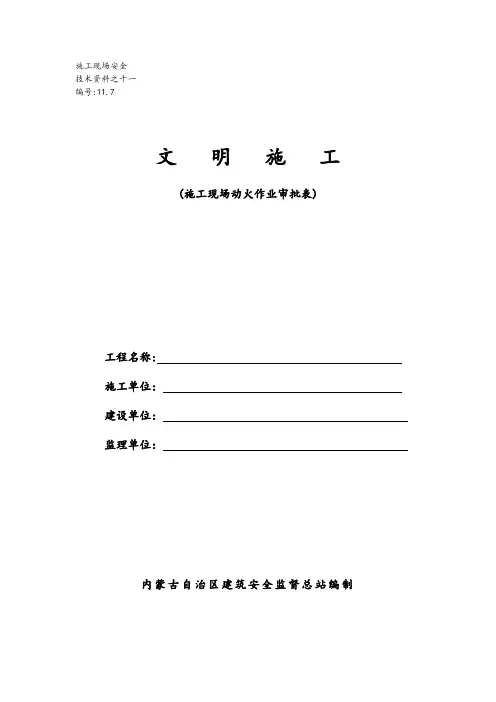 施工现场安全
技术资料之十一
编号:11.7

文 明 施 工

(施工现场动火作业审批表)

工程名称:

施工单位:

建设单位:

监理单位:

内蒙古自治区建筑安全监督总站编制